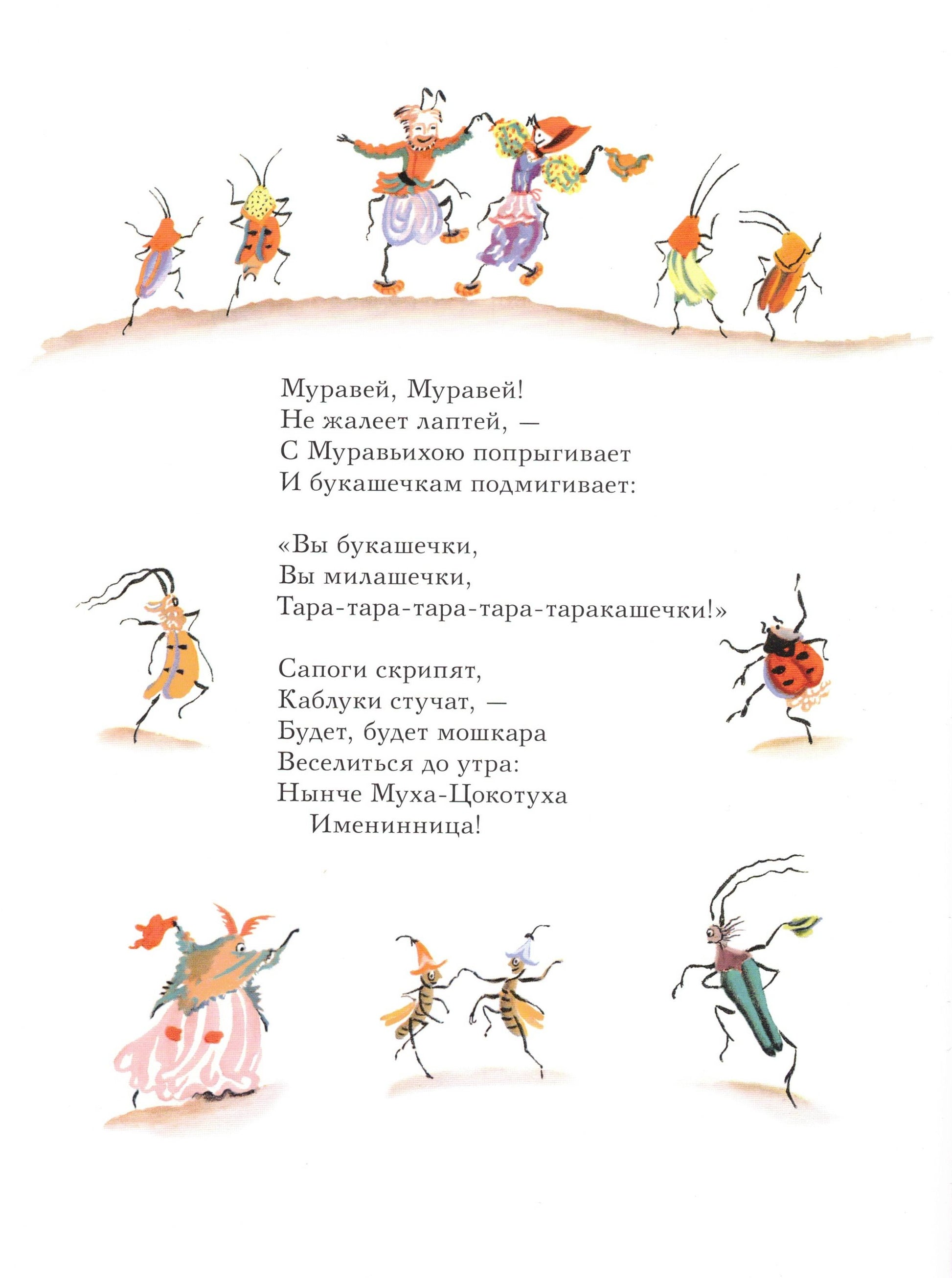 Муравей, Муравей!
Не жалеет лаптей, —
С Муравьихою попрыгивает
И букашечкам подмигивает:

«Вы букашечки,
Вы милашечки,
Тара-тара-тара-тара-таракашечки!»

Сапоги скрипят,
Каблуки стучат, —
Будет, будет мошкара
Веселиться до утра:
Нынче Муха-Цокотуха
Именинница!